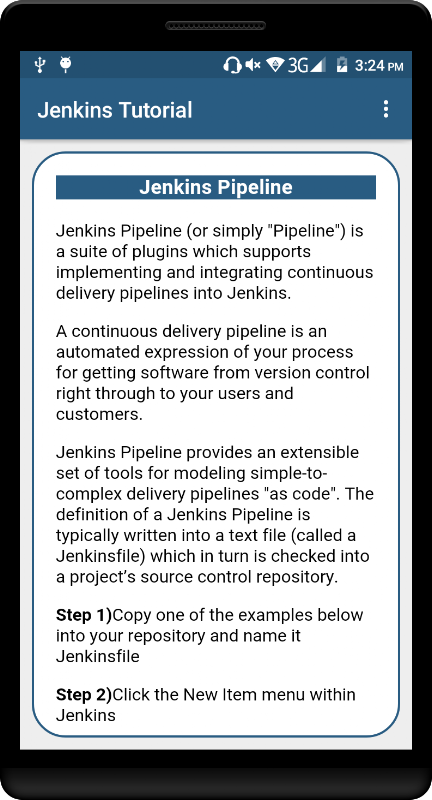 3G 3:24 PM

Jenkins Tutorial

Jenkins Pipeline

Jenkins Pipeline (or simply "Pipeline") is a suite of plugins which supports implementing and integrating continuous delivery pipelines into Jenkins.

A continuous delivery pipeline is an automated expression of your process for getting software from version control right through to your users and customers.

Jenkins Pipeline provides an extensible set of tools for modeling simple-to-complex delivery pipelines "as code". The definition of a Jenkins Pipeline is typically written into a text file (called a Jenkinsfile) which in turn is checked into a project's source control repository.

Step 1)Copy one of the examples below into your repository and name it Jenkinsfile

Step 2)Click the New Item menu within Jenkins